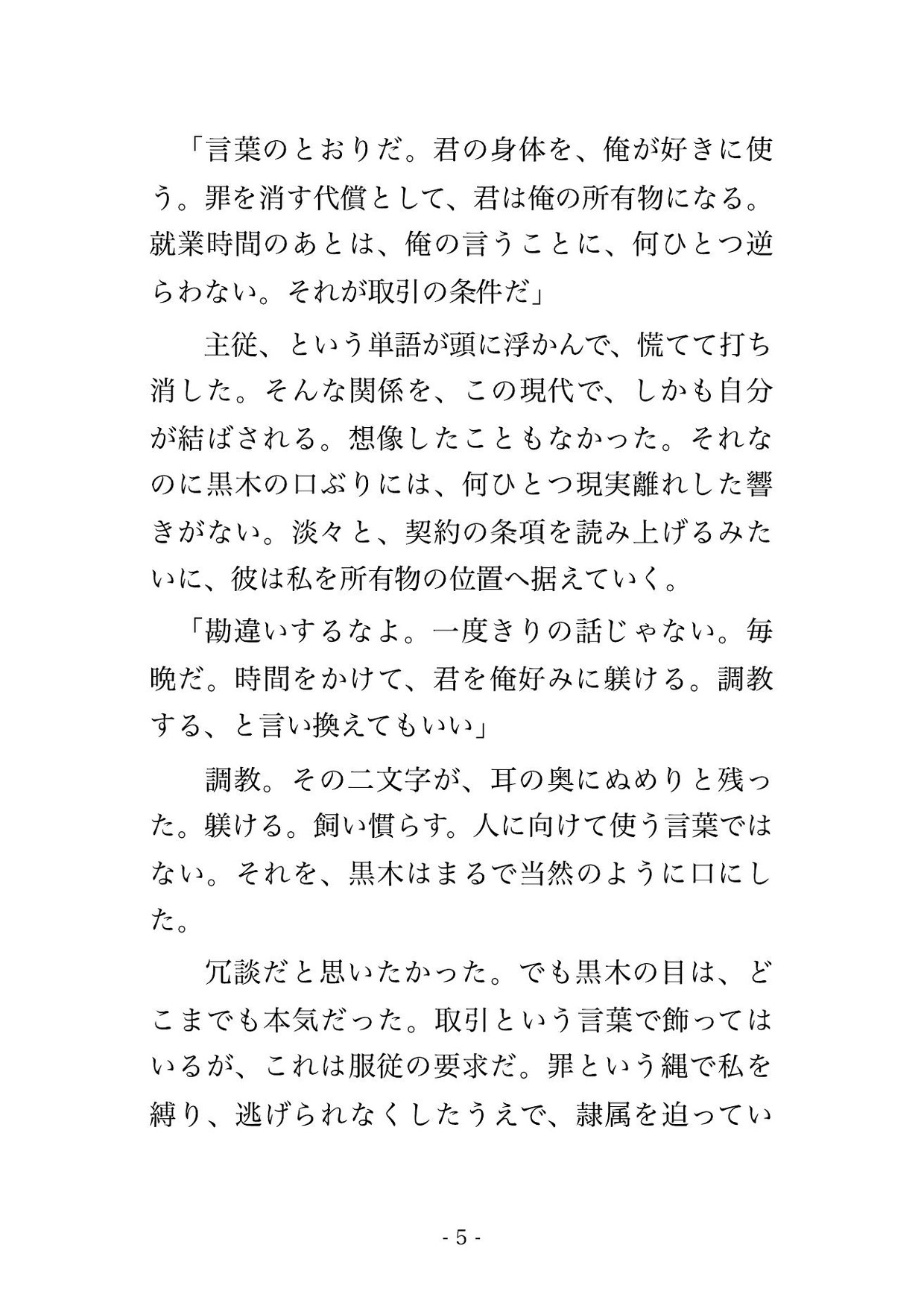 「言葉のとおりだ。君の身体を、俺が好きに使う。罪を消す代償として、君は俺の所有物になる。就業時間のあとは、俺の言うことに、何ひとつ逆らわない。それが取引の条件だ」

主従、という単語が頭に浮かんで、慌てて打ち消した。そんな関係を、この現代で、しかも自分が結ばされる。想像したこともなかった。それなのに黒木の口ぶりには、何ひとつ現実離れした響きがない。淡々と、契約の条項を読み上げるみたいに、彼は私を所有物の位置へ据えていく。

「勘違いするなよ。一度きりの話じゃない。毎晩だ。時間をかけて、君を俺好みに躾ける。調教する、と言い換えてもいい」

調教。その二文字が、耳の奥にぬめりと残った。躾ける。飼い慣らす。人に向けて使う言葉ではない。それを、黒木はまるで当然のように口にした。

冗談だと思いたかった。でも黒木の目は、どこまでも本気だった。取引という言葉で飾ってはいるが、これは服従の要求だ。罪という縄で私を縛り、逃げられなくしたうえで、隷属を迫ってい

- 5 -